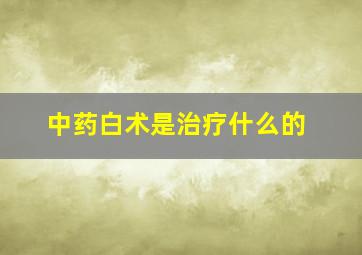 中药白术是治疗什么的